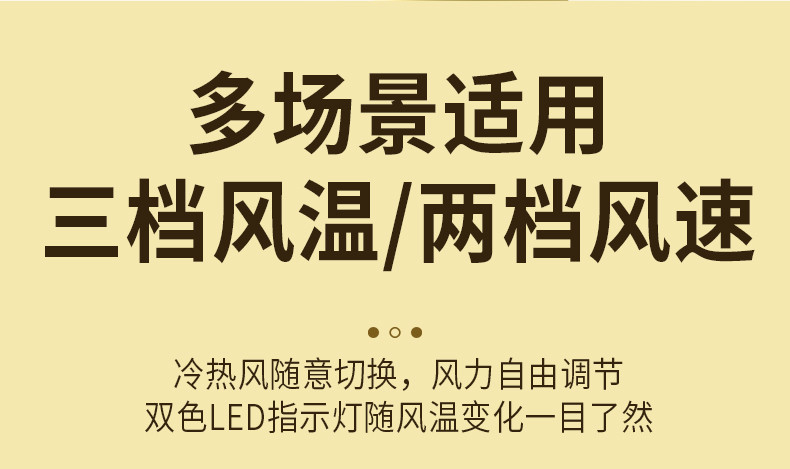 多场景适用
三档风温/两档风速

冷热风随意切换，风力自由调节
双色LED指示灯随风温变化一目了然